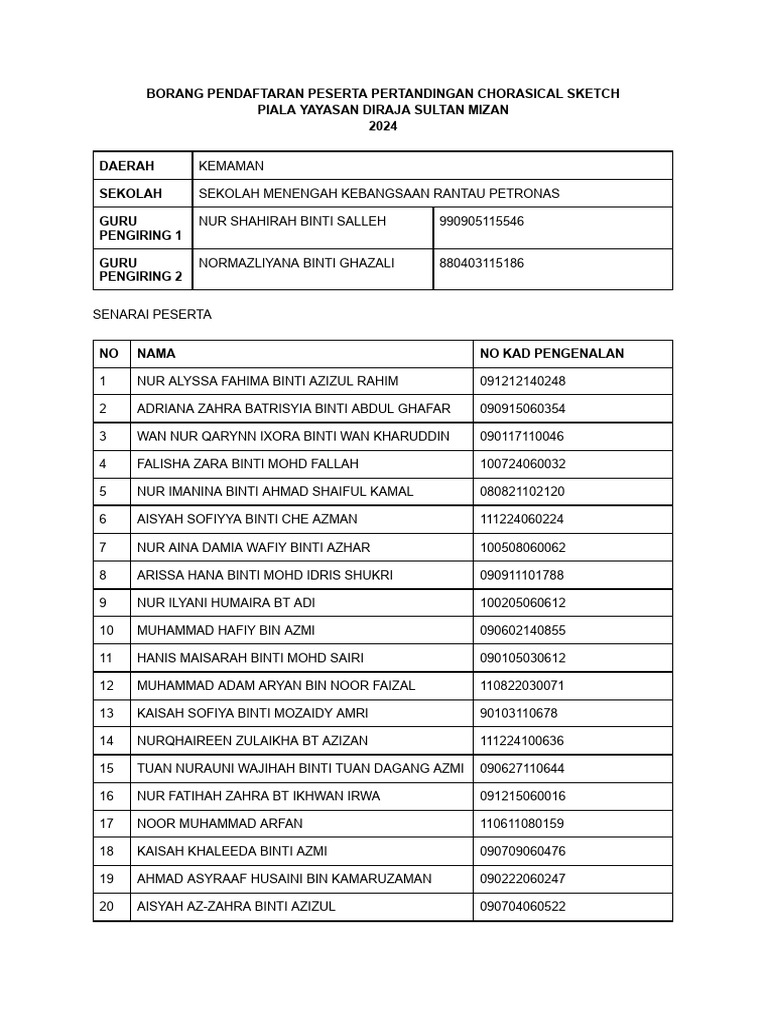 BORANG PENDAFTARAN PESERTA PERTANDINGAN CHORASICAL SKETCH
PIALA YAYASAN DIRAJA SULTAN MIZAN
2024

| DAERAH | KEMAMAN | |
|---|---|---|
| SEKOLAH | SEKOLAH MENENGAH KEBANGSAAN RANTAU PETRONAS | |
| GURU PENGIRING 1 | NUR SHAHIRAH BINTI SALLEH | 990905115546 |
| GURU PENGIRING 2 | NORMAZLIYANA BINTI GHAZALI | 880403115186 |

SENARAI PESERTA

| NO | NAMA | NO KAD PENGENALAN |
|---|---|---|
| 1 | NUR ALYSSA FAHIMA BINTI AZIZUL RAHIM | 091212140248 |
| 2 | ADRIANA ZAHRA BATRISYIA BINTI ABDUL GHAFAR | 090915060354 |
| 3 | WAN NUR QARYNN IXORA BINTI WAN KHARUDDIN | 090117110046 |
| 4 | FALISHA ZARA BINTI MOHD FALLAH | 100724060032 |
| 5 | NUR IMANINA BINTI AHMAD SHAIFUL KAMAL | 080821102120 |
| 6 | AISYAH SOFIYYA BINTI CHE AZMAN | 111224060224 |
| 7 | NUR AINA DAMIA WAFIY BINTI AZHAR | 100508060062 |
| 8 | ARISSA HANA BINTI MOHD IDRIS SHUKRI | 090911101788 |
| 9 | NUR ILYANI HUMAIRA BT ADI | 100205060612 |
| 10 | MUHAMMAD HAFIY BIN AZMI | 090602140855 |
| 11 | HANIS MAISARAH BINTI MOHD SAIRI | 090105030612 |
| 12 | MUHAMMAD ADAM ARYAN BIN NOOR FAIZAL | 110822030071 |
| 13 | KAISAH SOFIYA BINTI MOZAIDY AMRI | 90103110678 |
| 14 | NURQHAIREEN ZULAIKHA BT AZIZAN | 111224100636 |
| 15 | TUAN NURAUNI WAJIHAH BINTI TUAN DAGANG AZMI | 090627110644 |
| 16 | NUR FATIHAH ZAHRA BT IKHWAN IRWA | 091215060016 |
| 17 | NOOR MUHAMMAD ARFAN | 110611080159 |
| 18 | KAISAH KHALEEDA BINTI AZMI | 090709060476 |
| 19 | AHMAD ASYRAAF HUSAINI BIN KAMARUZAMAN | 090222060247 |
| 20 | AISYAH AZ-ZAHRA BINTI AZIZUL | 090704060522 |